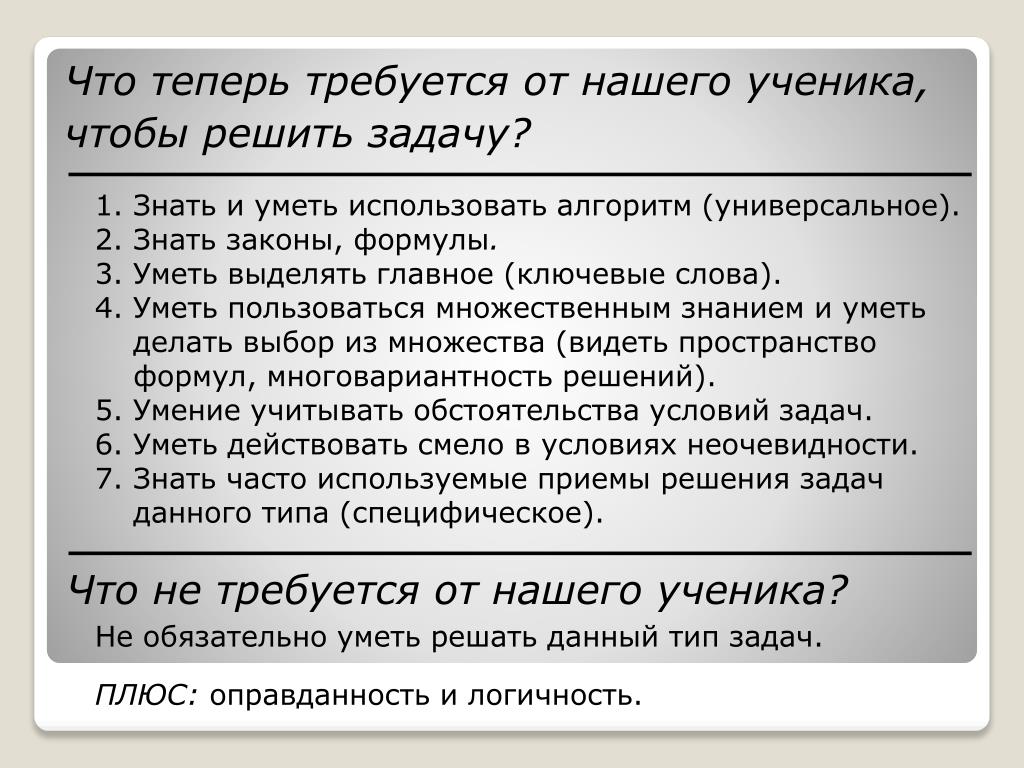 Что теперь требуется от нашего ученика, чтобы решить задачу?

1. Знать и уметь использовать алгоритм (универсальное).
2. Знать законы, формулы.
3. Уметь выделять главное (ключевые слова).
4. Уметь пользоваться множественным знанием и уметь делать выбор из множества (видеть пространство формул, многовариантность решений).
5. Умение учитывать обстоятельства условий задач.
6. Уметь действовать смело в условиях неочевидности.
7. Знать часто используемые приемы решения задач данного типа (специфическое).

Что не требуется от нашего ученика?

Не обязательно уметь решать данный тип задач.

ПЛЮС: оправданность и логичность.